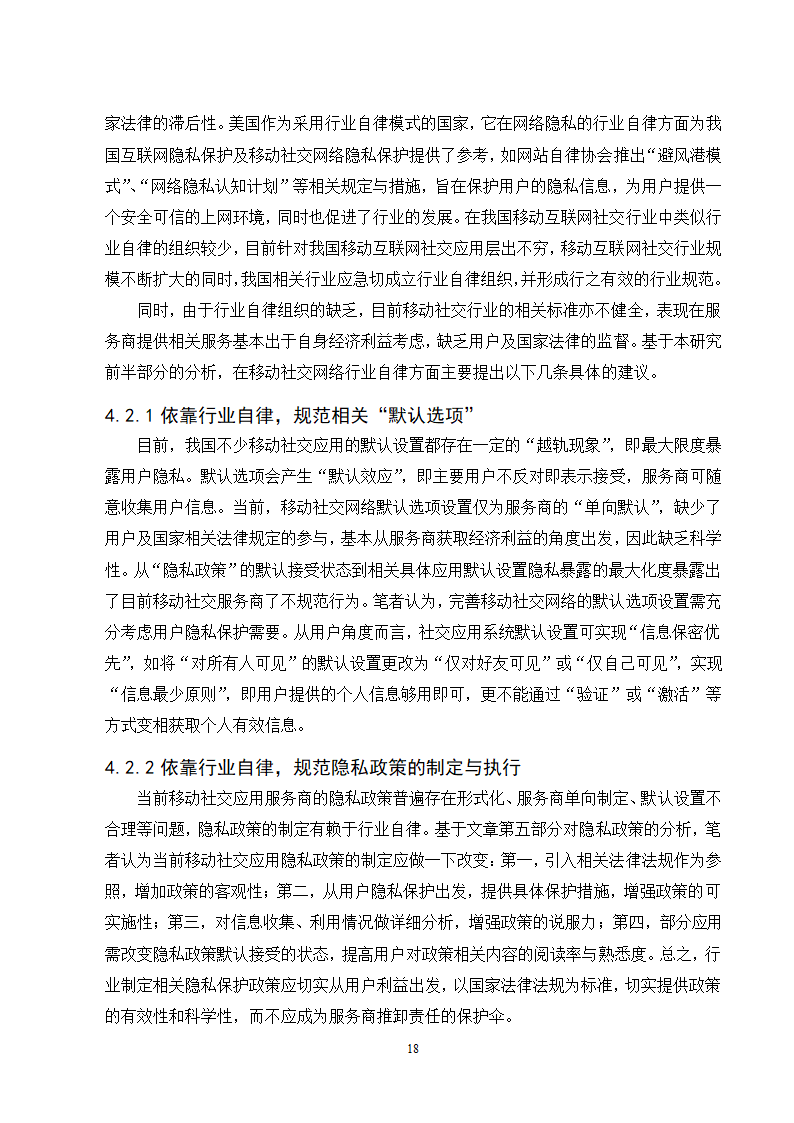 家法律的滞后性。美国作为采用行业自律模式的国家，它在网络隐私的行业自律方面为我国互联网隐私保护及移动社交网络隐私保护提供了参考，如网站自律协会推出“避风港模式”、“网络隐私认知计划”等相关规定与措施，旨在保护用户的隐私信息，为用户提供一个安全可信的上网环境，同时也促进了行业的发展。在我国移动互联网社交行业中类似行业自律的组织较少，目前针对我国移动互联网社交应用层出不穷，移动互联网社交行业规模不断扩大的同时，我国相关行业应急切成立行业自律组织，并形成行之有效的行业规范。

同时，由于行业自律组织的缺乏，目前移动社交行业的相关标准亦不健全，表现在服务商提供相关服务基本出于自身经济利益考虑，缺乏用户及国家法律的监督。基于本研究前半部分的分析，在移动社交网络行业自律方面主要提出以下几条具体的建议。

4.2.1 依靠行业自律，规范相关“默认选项”

目前，我国不少移动社交应用的默认设置都存在一定的“越轨现象”，即最大限度暴露用户隐私。默认选项会产生“默认效应”，即主要用户不反对即表示接受，服务商可随意收集用户信息。当前，移动社交网络默认选项设置仅为服务商的“单向默认”，缺少了用户及国家相关法律规定的参与，基本从服务商获取经济利益的角度出发，因此缺乏科学性。从“隐私政策”的默认接受状态到相关具体应用默认设置隐私暴露的最大化度暴露出了目前移动社交服务商了不规范行为。笔者认为，完善移动社交网络的默认选项设置需充分考虑用户隐私保护需要。从用户角度而言，社交应用系统默认设置可实现“信息保密优先”，如将“对所有人可见”的默认设置更改为“仅对好友可见”或“仅自己可见”，实现“信息最少原则”，即用户提供的个人信息够用即可，更不能通过“验证”或“激活”等方式变相获取个人有效信息。

4.2.2 依靠行业自律，规范隐私政策的制定与执行

当前移动社交应用服务商的隐私政策普遍存在形式化、服务商单向制定、默认设置不合理等问题，隐私政策的制定有赖于行业自律。基于文章第五部分对隐私政策的分析，笔者认为当前移动社交应用隐私政策的制定应做一下改变：第一，引入相关法律法规作为参照，增加政策的客观性；第二，从用户隐私保护出发，提供具体保护措施，增强政策的可实施性；第三，对信息收集、利用情况做详细分析，增强政策的说服力；第四，部分应用需改变隐私政策默认接受的状态，提高用户对政策相关内容的阅读率与熟悉度。总之，行业制定相关隐私保护政策应切实从用户利益出发，以国家法律法规为标准，切实提供政策的有效性和科学性，而不应成为服务商推卸责任的保护伞。

18